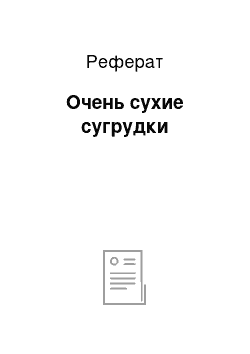 Реферат

Очень сухие сугрудки